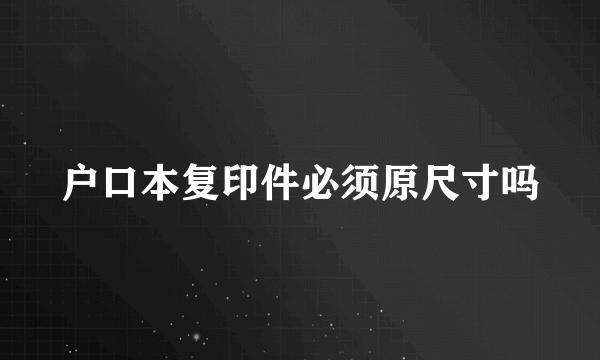 户口本复印件必须原尺寸吗